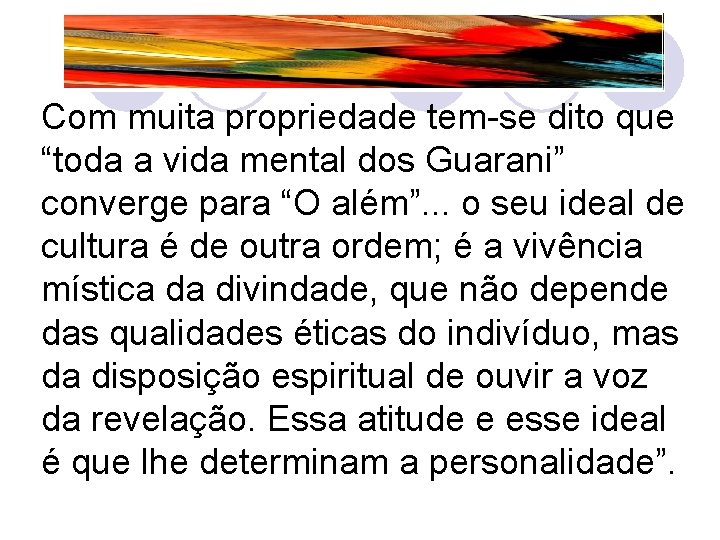 Com muita propriedade tem-se dito que “toda a vida mental dos Guarani” converge para “O além”... o seu ideal de cultura é de outra ordem; é a vivência mística da divindade, que não depende das qualidades éticas do indivíduo, mas da disposição espiritual de ouvir a voz da revelação. Essa atitude e esse ideal é que lhe determinam a personalidade”.